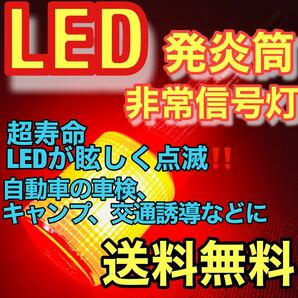 LED

発炎筒
非常信号灯

超寿命
LEDが眩しく点滅‼

自動車の車検、
キャンプ、交通誘導などに

送料無料